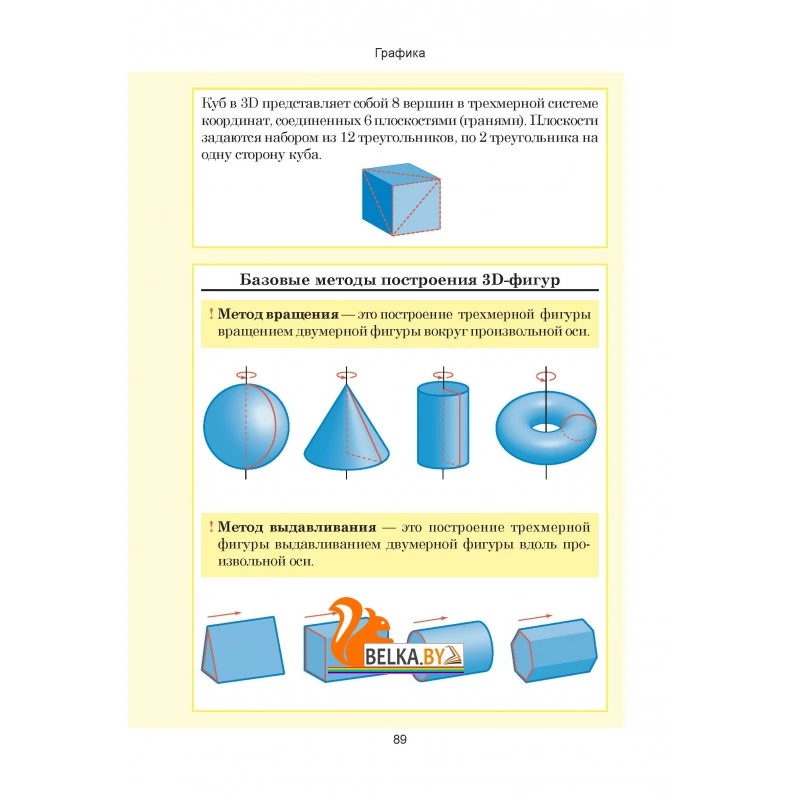 Графика

Куб в 3D представляет собой 8 вершин в трехмерной системе координат, соединенных 6 плоскостями (гранями). Плоскости задаются набором из 12 треугольников, по 2 треугольника на одну сторону куба.

Базовые методы построения 3D-фигур

! Метод вращения — это построение трехмерной фигуры вращением двумерной фигуры вокруг произвольной оси.

! Метод выдавливания — это построение трехмерной фигуры выдавливанием двумерной фигуры вдоль произвольной оси.

BELKA.BY

89